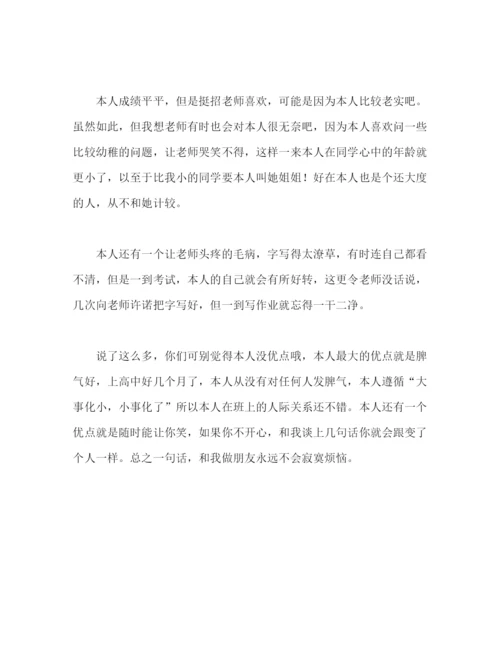 本人成绩平平，但是挺招老师喜欢，可能是因为本人比较老实吧。虽然如此，但我想老师有时也会对本人很无奈吧，因为本人喜欢问一些比较幼稚的问题，让老师哭笑不得，这样一来本人在同学心中的年龄就更小了，以至于比我小的同学要本人叫她姐姐！好在本人也是个还大度的人，从不和她计较。

本人还有一个让老师头疼的毛病，字写得太潦草，有时连自己都看不清，但是一到考试，本人的自己就会有所好转，这更令老师没话说，几次向老师许诺把字写好，但一到写作业就忘得一干二净。

说了这么多，你们可别觉得本人没优点哦，本人最大的优点就是脾气好，上高中好几个月了，本人从没有对任何人发脾气，本人遵循“大事化小，小事化了”所以本人在班上的人际关系还不错。本人还有一个优点就是随时能让你笑，如果你不开心，和我谈上几句话你就会跟变了个人一样。总之一句话，和我做朋友永远不会寂寞烦恼。